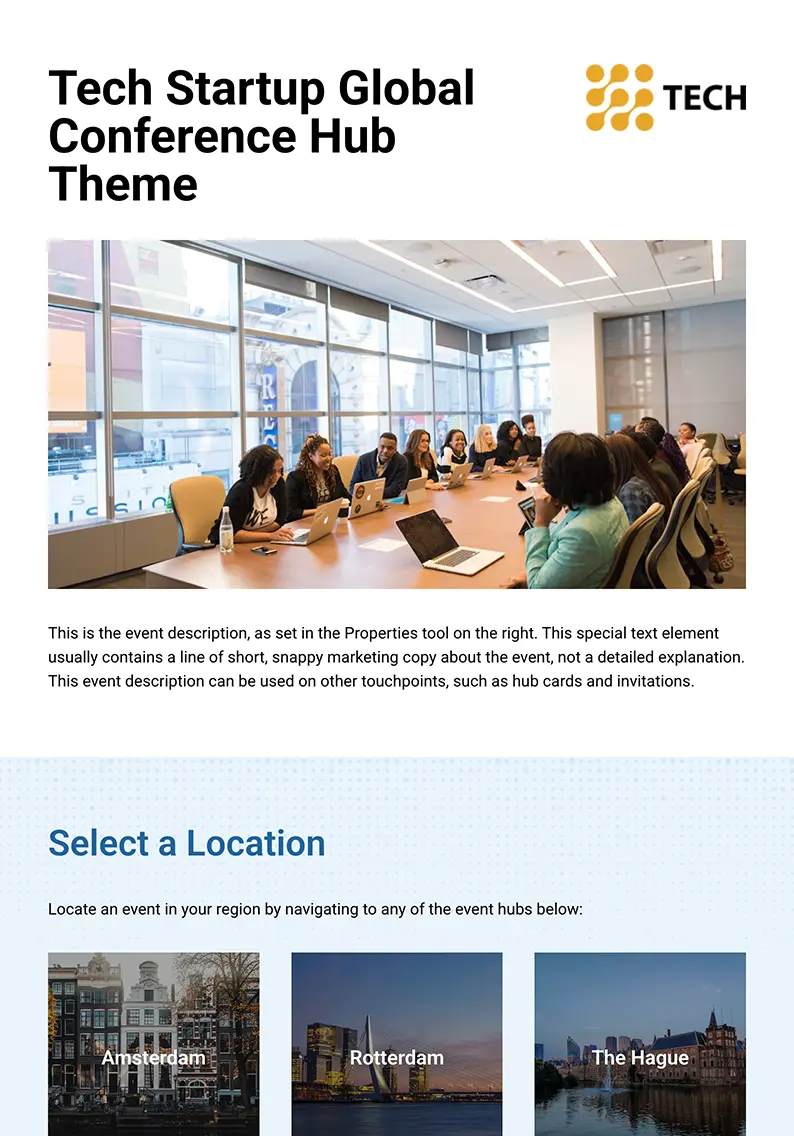 Tech Startup Global Conference Hub Theme

TECH

This is the event description, as set in the Properties tool on the right. This special text element usually contains a line of short, snappy marketing copy about the event, not a detailed explanation. This event description can be used on other touchpoints, such as hub cards and invitations.

Select a Location

Locate an event in your region by navigating to any of the event hubs below:

Amsterdam

Rotterdam

The Hague